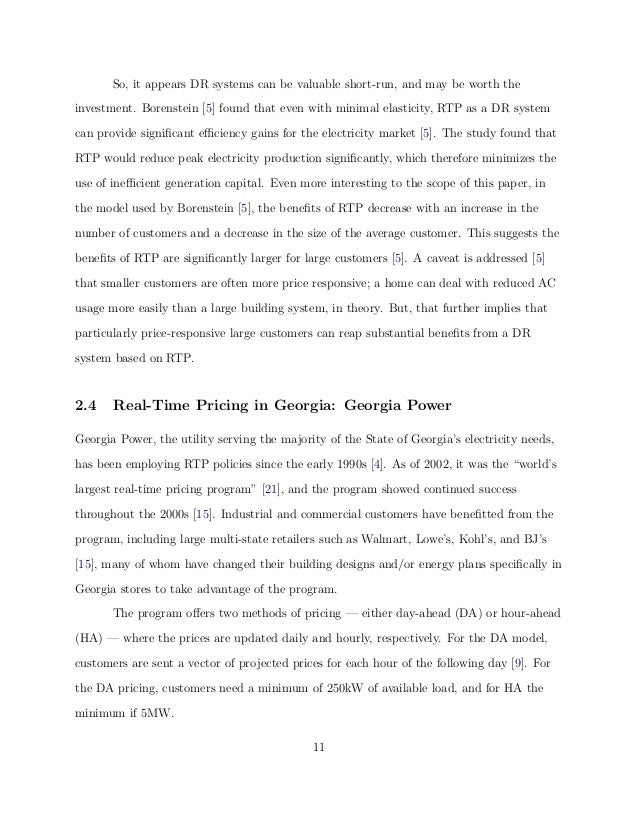 So, it appears DR systems can be valuable short-run, and may be worth the investment. Borenstein [5] found that even with minimal elasticity, RTP as a DR system can provide significant efficiency gains for the electricity market [5]. The study found that RTP would reduce peak electricity production significantly, which therefore minimizes the use of inefficient generation capital. Even more interesting to the scope of this paper, in the model used by Borenstein [5], the benefits of RTP decrease with an increase in the number of customers and a decrease in the size of the average customer. This suggests the benefits of RTP are significantly larger for large customers [5]. A caveat is addressed [5] that smaller customers are often more price responsive; a home can deal with reduced AC usage more easily than a large building system, in theory. But, that further implies that particularly price-responsive large customers can reap substantial benefits from a DR system based on RTP.

2.4 Real-Time Pricing in Georgia: Georgia Power

Georgia Power, the utility serving the majority of the State of Georgia's electricity needs, has been employing RTP policies since the early 1990s [4]. As of 2002, it was the "world's largest real-time pricing program" [21], and the program showed continued success throughout the 2000s [15]. Industrial and commercial customers have benefitted from the program, including large multi-state retailers such as Walmart, Lowe's, Kohl's, and BJ's [15], many of whom have changed their building designs and/or energy plans specifically in Georgia stores to take advantage of the program.

The program offers two methods of pricing — either day-ahead (DA) or hour-ahead (HA) — where the prices are updated daily and hourly, respectively. For the DA model, customers are sent a vector of projected prices for each hour of the following day [9]. For the DA pricing, customers need a minimum of 250kW of available load, and for HA the minimum if 5MW.

11